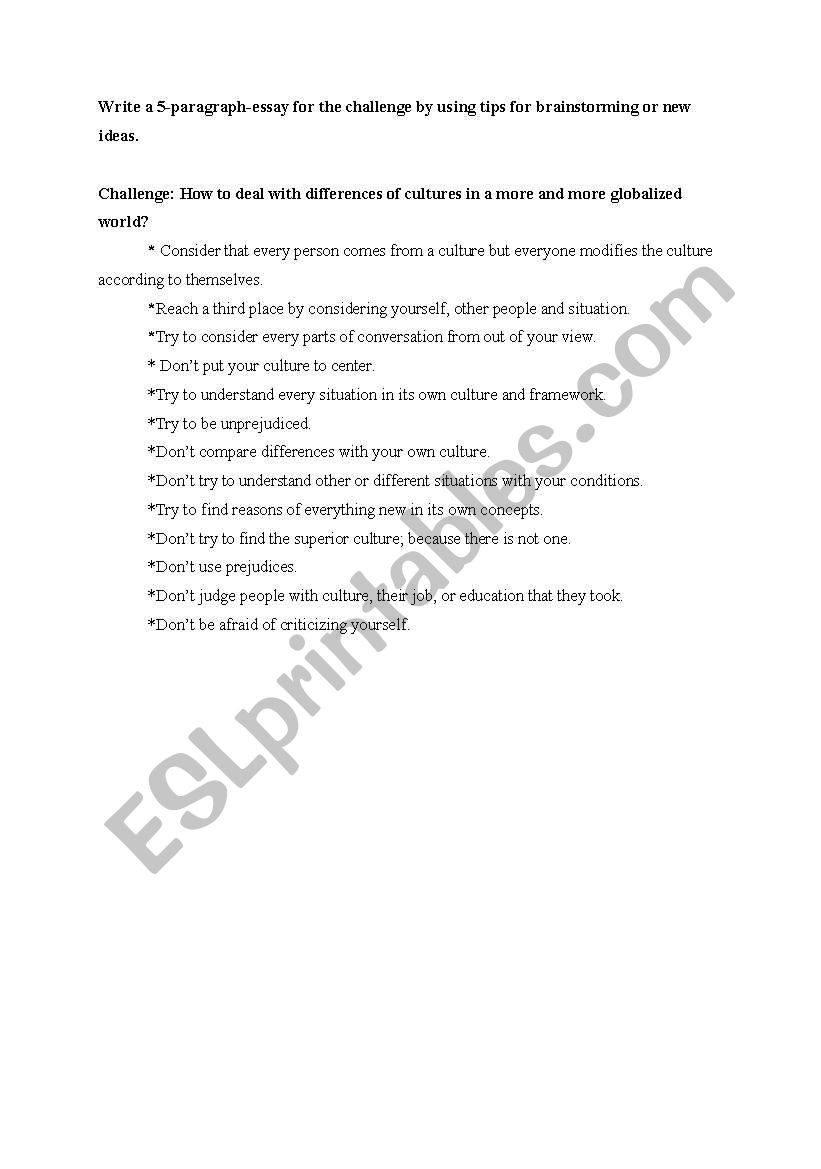 Write a 5-paragraph-essay for the challenge by using tips for brainstorming or new ideas.

Challenge: How to deal with differences of cultures in a more and more globalized world?

* Consider that every person comes from a culture but everyone modifies the culture according to themselves.

*Reach a third place by considering yourself, other people and situation.

*Try to consider every parts of conversation from out of your view.

* Don't put your culture to center.

*Try to understand every situation in its own culture and framework.

*Try to be unprejudiced.

*Don't compare differences with your own culture.

*Don't try to understand other or different situations with your conditions.

*Try to find reasons of everything new in its own concepts.

*Don't try to find the superior culture; because there is not one.

*Don't use prejudices.

*Don't judge people with culture, their job, or education that they took.

*Don't be afraid of criticizing yourself.

ESLprintables.com